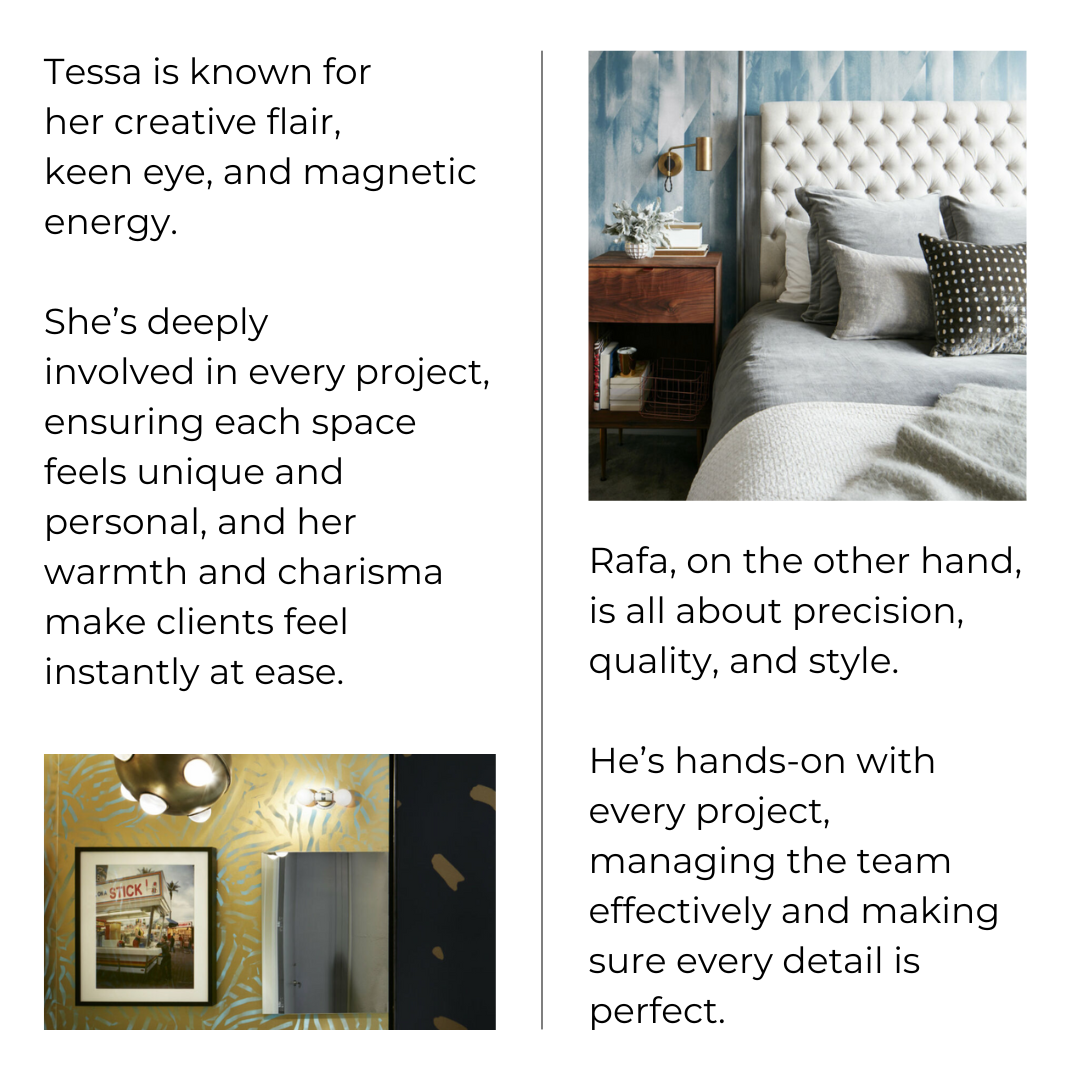 Tessa is known for her creative flair, keen eye, and magnetic energy.

She's deeply involved in every project, ensuring each space feels unique and personal, and her warmth and charisma make clients feel instantly at ease.

Rafa, on the other hand, is all about precision, quality, and style.

He's hands-on with every project, managing the team effectively and making sure every detail is perfect.